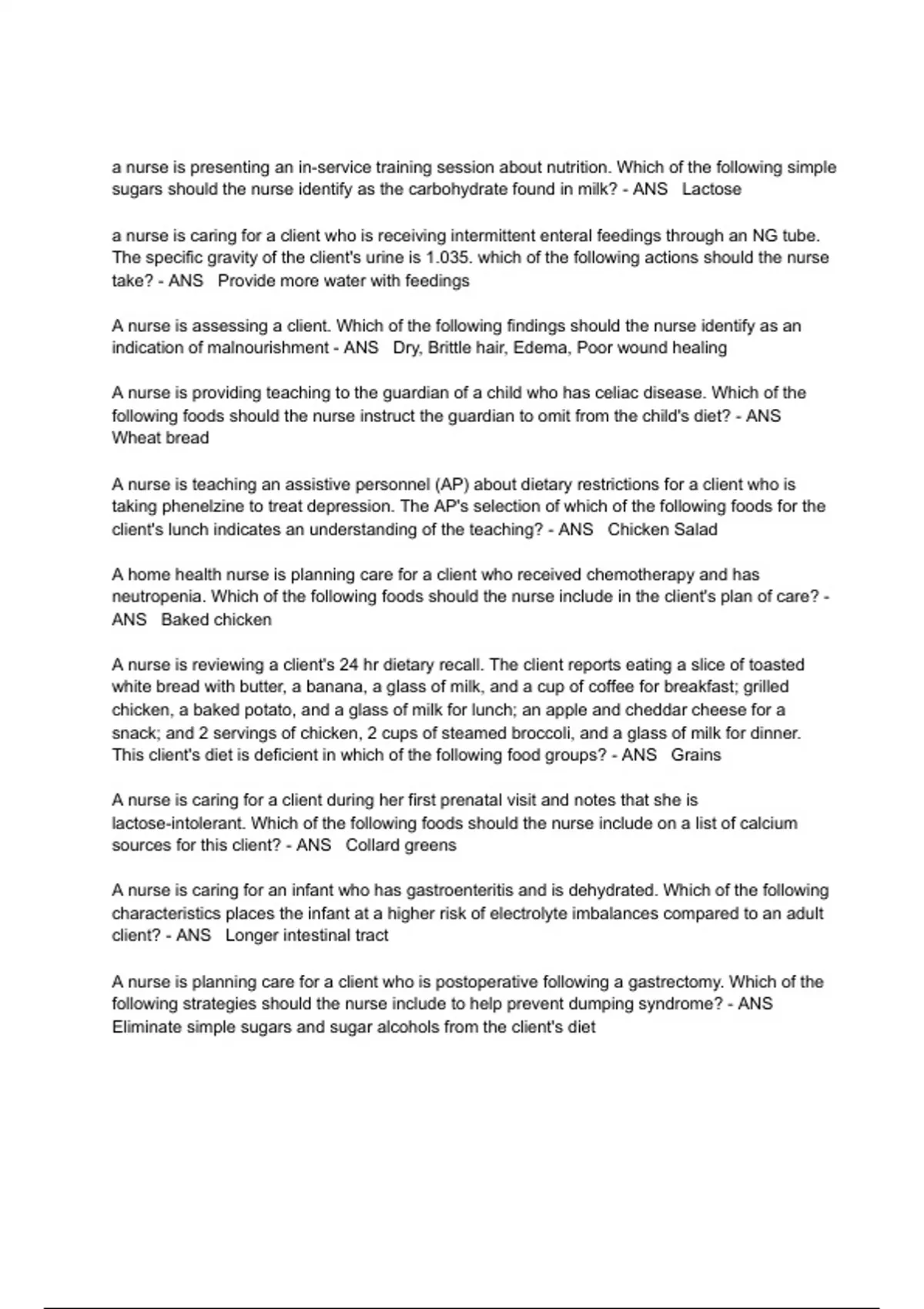 a nurse is presenting an in-service training session about nutrition. Which of the following simple sugars should the nurse identify as the carbohydrate found in milk? - ANS Lactose

a nurse is caring for a client who is receiving intermittent enteral feedings through an NG tube. The specific gravity of the client's urine is 1.035. which of the following actions should the nurse take? - ANS Provide more water with feedings

A nurse is assessing a client. Which of the following findings should the nurse identify as an indication of malnourishment - ANS Dry, Brittle hair, Edema, Poor wound healing

A nurse is providing teaching to the guardian of a child who has celiac disease. Which of the following foods should the nurse instruct the guardian to omit from the child's diet? - ANS Wheat bread

A nurse is teaching an assistive personnel (AP) about dietary restrictions for a client who is taking phenelzine to treat depression. The AP's selection of which of the following foods for the client's lunch indicates an understanding of the teaching? - ANS Chicken Salad

A home health nurse is planning care for a client who received chemotherapy and has neutropenia. Which of the following foods should the nurse include in the client's plan of care? - ANS Baked chicken

A nurse is reviewing a client's 24 hr dietary recall. The client reports eating a slice of toasted white bread with butter, a banana, a glass of milk, and a cup of coffee for breakfast; grilled chicken, a baked potato, and a glass of milk for lunch; an apple and cheddar cheese for a snack; and 2 servings of chicken, 2 cups of steamed broccoli, and a glass of milk for dinner. This client's diet is deficient in which of the following food groups? - ANS Grains

A nurse is caring for a client during her first prenatal visit and notes that she is lactose-intolerant. Which of the following foods should the nurse include on a list of calcium sources for this client? - ANS Collard greens

A nurse is caring for an infant who has gastroenteritis and is dehydrated. Which of the following characteristics places the infant at a higher risk of electrolyte imbalances compared to an adult client? - ANS Longer intestinal tract

A nurse is planning care for a client who is postoperative following a gastrectomy. Which of the following strategies should the nurse include to help prevent dumping syndrome? - ANS Eliminate simple sugars and sugar alcohols from the client's diet